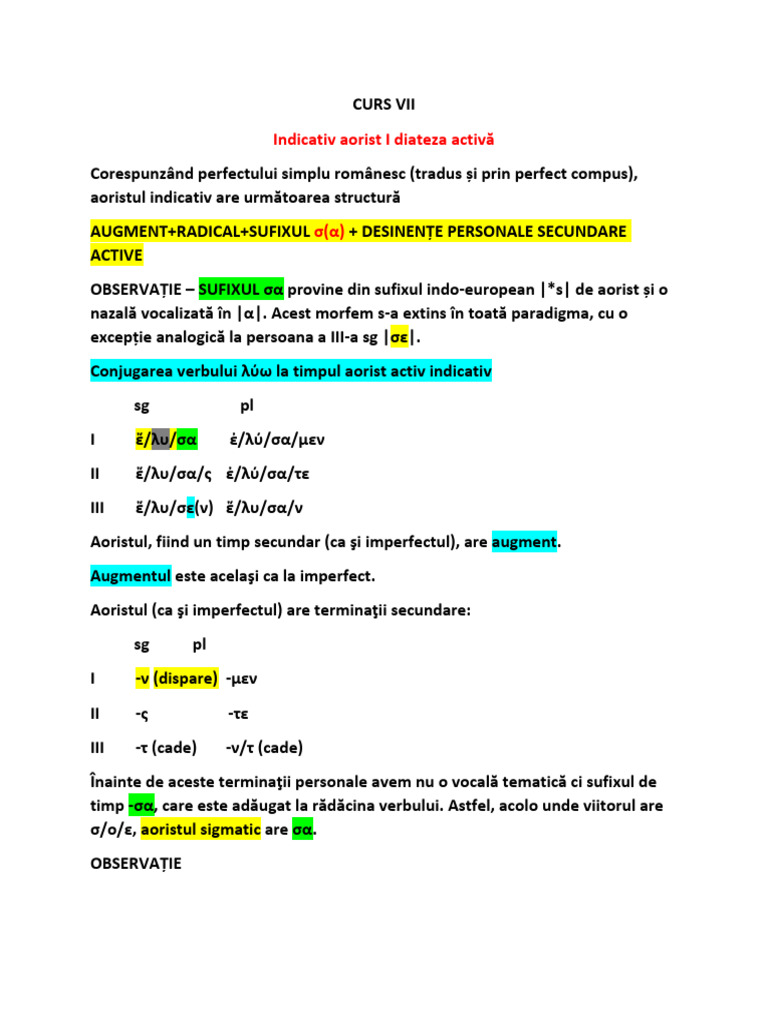 CURS VII

Indicativ aorist I diateza activă

Corespunzând perfectului simplu românesc (tradus și prin perfect compus), aoristul indicativ are următoarea structură

AUGMENT+RADICAL+SUFIXUL σ(α) + DESINENȚE PERSONALE SECUNDARE ACTIVE

OBSERVAȚIE – SUFIXUL σα provine din sufixul indo-european |*s| de aorist și o nazală vocalizată în |α|. Acest morfem s-a extins în toată paradigma, cu o excepție analogică la persoana a III-a sg |σε|.

Conjugarea verbului λύω la timpul aorist activ indicativ

| | sg | pl |
|---|---|---|
| I | ἔ/λυ/σα | ἐ/λύ/σα/μεν |
| II | ἔ/λυ/σα/ς | ἐ/λύ/σα/τε |
| III | ἔ/λυ/σε(ν) | ἔ/λυ/σα/ν |

Aoristul, fiind un timp secundar (ca şi imperfectul), are augment.

Augmentul este acelaşi ca la imperfect.

Aoristul (ca şi imperfectul) are terminaţii secundare:

| | sg | pl |
|---|---|---|
| I | -ν (dispare) | -μεν |
| II | -ς | -τε |
| III | -τ (cade) | -ν/τ (cade) |

Înainte de aceste terminaţii personale avem nu o vocală tematică ci sufixul de timp -σα, care este adăugat la rădăcina verbului. Astfel, acolo unde viitorul are σ/ο/ε, aoristul sigmatic are σα.

OBSERVAȚIE